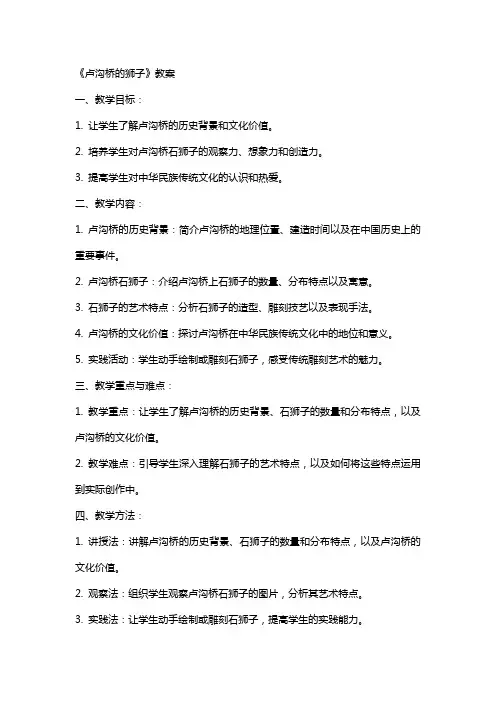 《卢沟桥的狮子》教案

一、教学目标：

1. 让学生了解卢沟桥的历史背景和文化价值。

2. 培养学生对卢沟桥石狮子的观察力、想象力和创造力。

3. 提高学生对中华民族传统文化的认识和热爱。

二、教学内容：

1. 卢沟桥的历史背景：简介卢沟桥的地理位置、建造时间以及在中国历史上的重要事件。

2. 卢沟桥石狮子：介绍卢沟桥上石狮子的数量、分布特点以及寓意。

3. 石狮子的艺术特点：分析石狮子的造型、雕刻技艺以及表现手法。

4. 卢沟桥的文化价值：探讨卢沟桥在中华民族传统文化中的地位和意义。

5. 实践活动：学生动手绘制或雕刻石狮子，感受传统雕刻艺术的魅力。

三、教学重点与难点：

1. 教学重点：让学生了解卢沟桥的历史背景、石狮子的数量和分布特点，以及卢沟桥的文化价值。

2. 教学难点：引导学生深入理解石狮子的艺术特点，以及如何将这些特点运用到实际创作中。

四、教学方法：

1. 讲授法：讲解卢沟桥的历史背景、石狮子的数量和分布特点，以及卢沟桥的文化价值。

2. 观察法：组织学生观察卢沟桥石狮子的图片，分析其艺术特点。

3. 实践法：让学生动手绘制或雕刻石狮子，提高学生的实践能力。